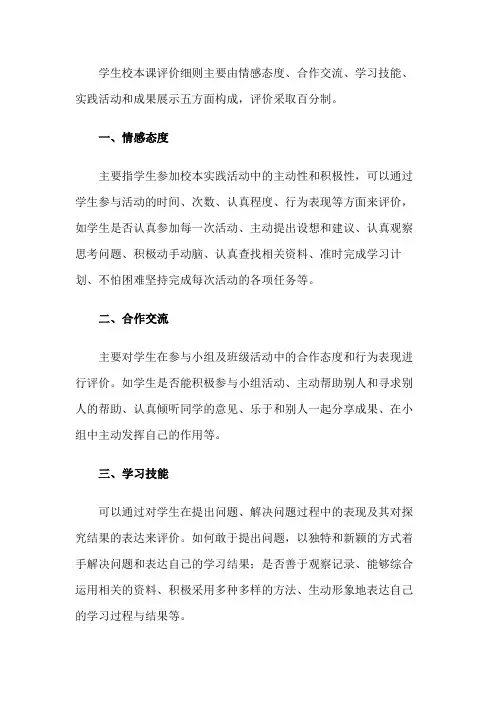 学生校本课评价细则主要由情感态度、合作交流、学习技能、实践活动和成果展示五方面构成，评价采取百分制。

一、情感态度

主要指学生参加校本实践活动中的主动性和积极性，可以通过学生参与活动的时间、次数、认真程度、行为表现等方面来评价，如学生是否认真参加每一次活动、主动提出设想和建议、认真观察思考问题、积极动手动脑、认真查找相关资料、准时完成学习计划、不怕困难坚持完成每次活动的各项任务等。

二、合作交流

主要对学生在参与小组及班级活动中的合作态度和行为表现进行评价。如学生是否能积极参与小组活动、主动帮助别人和寻求别人的帮助、认真倾听同学的意见、乐于和别人一起分享成果、在小组中主动发挥自己的作用等。

三、学习技能

可以通过对学生在提出问题、解决问题过程中的表现及其对探究结果的表达来评价。如何敢于提出问题，以独特和新颖的方式着手解决问题和表达自己的学习结果；是否善于观察记录、能够综合运用相关的资料、积极采用多种多样的方法、生动形象地表达自己的学习过程与结果等。